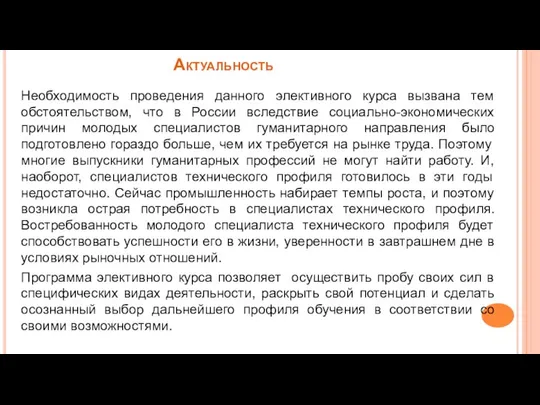 Актуальность

Необходимость проведения данного элективного курса вызвана тем обстоятельством, что в России вследствие социально-экономических причин молодых специалистов гуманитарного направления было подготовлено гораздо больше, чем их требуется на рынке труда. Поэтому многие выпускники гуманитарных профессий не могут найти работу. И, наоборот, специалистов технического профиля готовилось в эти годы недостаточно. Сейчас промышленность набирает темпы роста, и поэтому возникла острая потребность в специалистах технического профиля. Востребованность молодого специалиста технического профиля будет способствовать успешности его в жизни, уверенности в завтрашнем дне в условиях рыночных отношений.

Программа элективного курса позволяет осуществить пробу своих сил в специфических видах деятельности, раскрыть свой потенциал и сделать осознанный выбор дальнейшего профиля обучения в соответствии со своими возможностями.